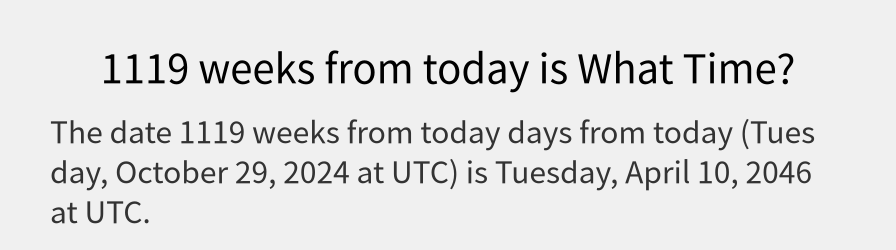 1119 weeks from today is What Time?

The date 1119 weeks from today days from today (Tuesday, October 29, 2024 at UTC) is Tuesday, April 10, 2046 at UTC.